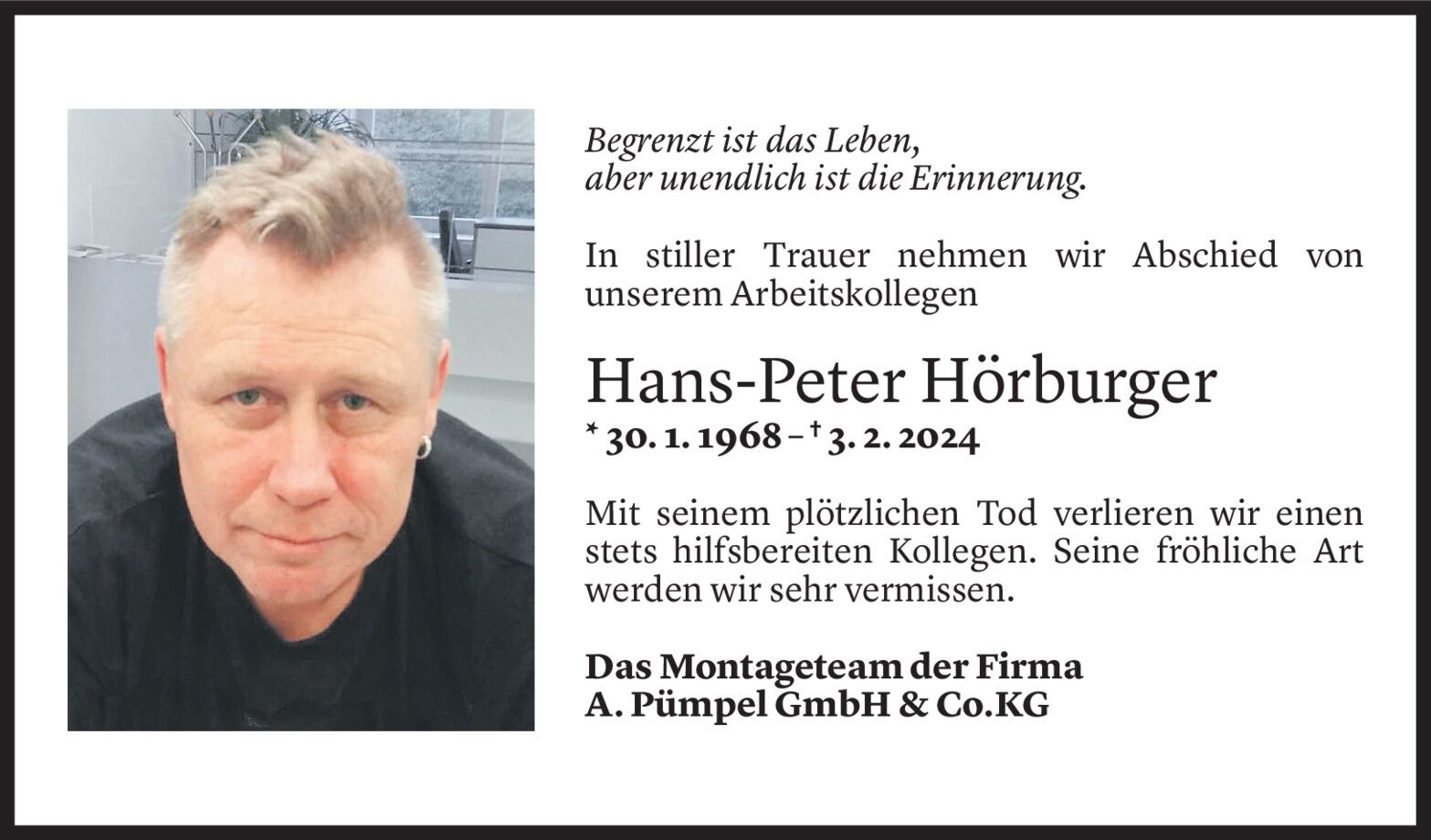 Begrenzt ist das Leben,
aber unendlich ist die Erinnerung.

In stiller Trauer nehmen wir Abschied von unserem Arbeitskollegen

Hans-Peter Hörburger

* 30. 1. 1968 – † 3. 2. 2024

Mit seinem plötzlichen Tod verlieren wir einen stets hilfsbereiten Kollegen. Seine fröhliche Art werden wir sehr vermissen.

Das Montageteam der Firma
A. Pümpel GmbH & Co.KG